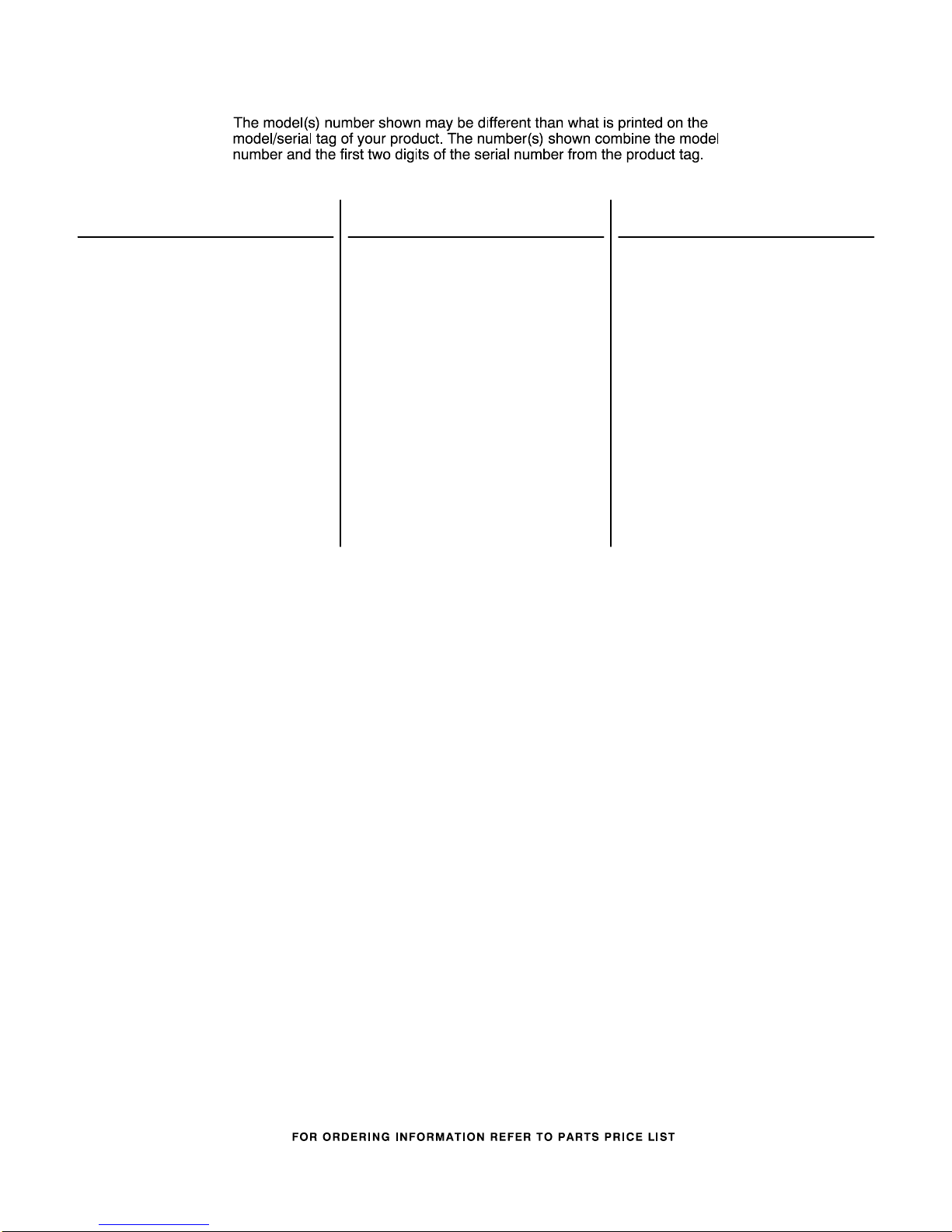 The model(s) number shown may be different than what is printed on the model/serial tag of your product. The number(s) shown combine the model number and the first two digits of the serial number from the product tag.

FOR ORDERING INFORMATION REFER TO PARTS PRICE LIST